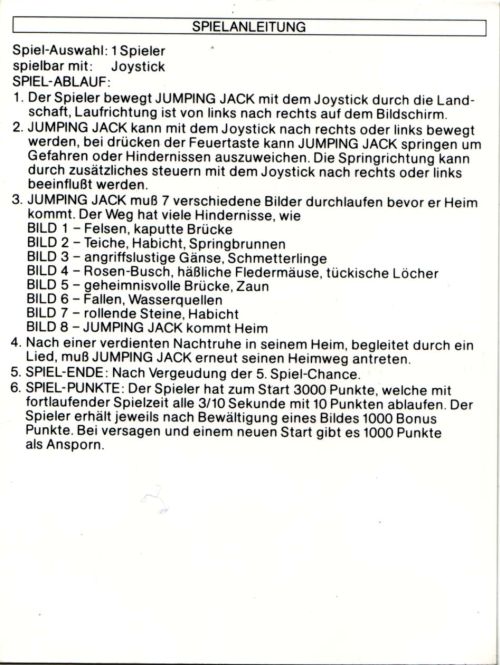 SPIELANLEITUNG

Spiel-Auswahl: 1 Spieler
spielbar mit: Joystick
SPIEL-ABLAUF:
1. Der Spieler bewegt JUMPING JACK mit dem Joystick durch die Landschaft, Laufrichtung ist von links nach rechts auf dem Bildschirm.
2. JUMPING JACK kann mit dem Joystick nach rechts oder links bewegt werden, bei drücken der Feuertaste kann JUMPING JACK springen um Gefahren oder Hindernissen auszuweichen. Die Springrichtung kann durch zusätzliches steuern mit dem Joystick nach rechts oder links beeinflußt werden.
3. JUMPING JACK muß 7 verschiedene Bilder durchlaufen bevor er Heim kommt. Der Weg hat viele Hindernisse, wie
BILD 1 – Felsen, kaputte Brücke
BILD 2 – Teiche, Habicht, Springbrunnen
BILD 3 – angriffslustige Gänse, Schmetterlinge
BILD 4 – Rosen-Busch, häßliche Fledermäuse, tückische Löcher
BILD 5 – geheimnisvolle Brücke, Zaun
BILD 6 – Fallen, Wasserquellen
BILD 7 – rollende Steine, Habicht
BILD 8 – JUMPING JACK kommt Heim
4. Nach einer verdienten Nachtruhe in seinem Heim, begleitet durch ein Lied, muß JUMPING JACK erneut seinen Heimweg antreten.
5. SPIEL-ENDE: Nach Vergeudung der 5. Spiel-Chance.
6. SPIEL-PUNKTE: Der Spieler hat zum Start 3000 Punkte, welche mit fortlaufender Spielzeit alle 3/10 Sekunde mit 10 Punkten ablaufen. Der Spieler erhält jeweils nach Bewältigung eines Bildes 1000 Bonus Punkte. Bei versagen und einem neuen Start gibt es 1000 Punkte als Ansporn.